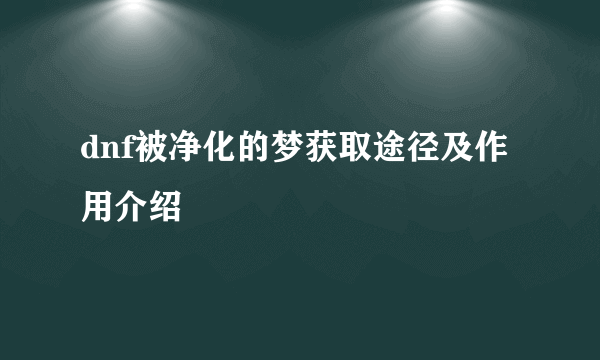 dnf被净化的梦获取途径及作用介绍